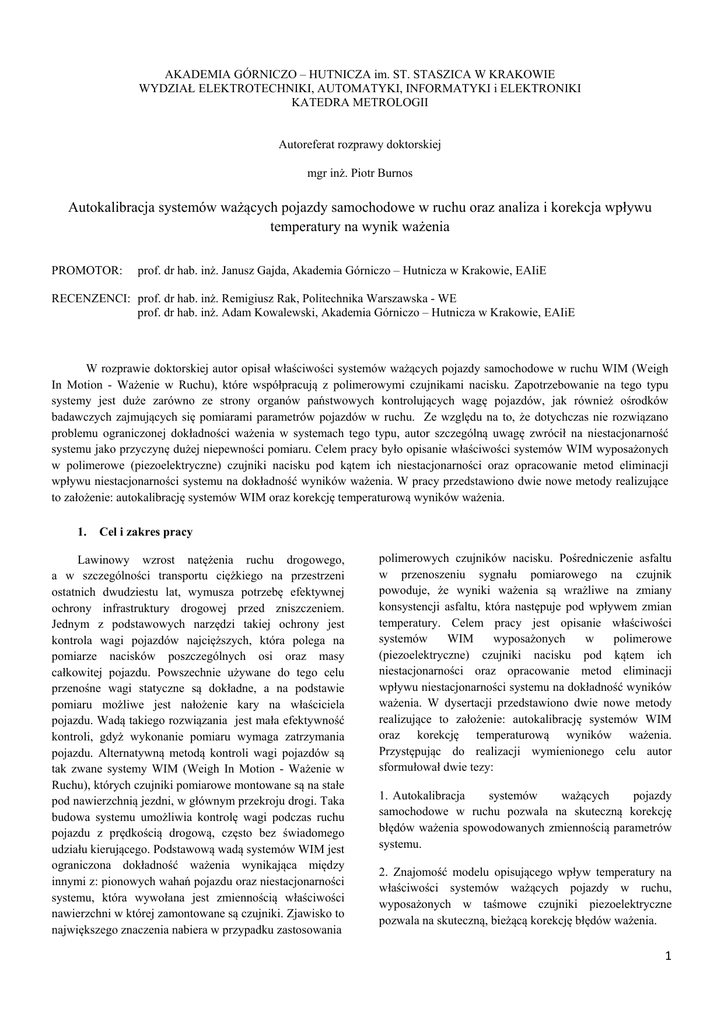 AKADEMIA GÓRNICZO – HUTNICZA im. ST. STASZICA W KRAKOWIE
WYDZIAŁ ELEKTROTECHNIKI, AUTOMATYKI, INFORMATYKI i ELEKTRONIKI
KATEDRA METROLOGII

Autoreferat rozprawy doktorskiej

mgr inż. Piotr Burnos

Autokalibracja systemów ważących pojazdy samochodowe w ruchu oraz analiza i korekcja wpływu temperatury na wynik ważenia

PROMOTOR: prof. dr hab. inż. Janusz Gajda, Akademia Górniczo – Hutnicza w Krakowie, EAIiE

RECENZENCI: prof. dr hab. inż. Remigiusz Rak, Politechnika Warszawska - WE
prof. dr hab. inż. Adam Kowalewski, Akademia Górniczo – Hutnicza w Krakowie, EAIiE

W rozprawie doktorskiej autor opisał właściwości systemów ważących pojazdy samochodowe w ruchu WIM (Weigh In Motion - Ważenie w Ruchu), które współpracują z polimerowymi czujnikami nacisku. Zapotrzebowanie na tego typu systemy jest duże zarówno ze strony organów państwowych kontrolujących wagę pojazdów, jak również ośrodków badawczych zajmujących się pomiarami parametrów pojazdów w ruchu. Ze względu na to, że dotychczas nie rozwiązano problemu ograniczonej dokładności ważenia w systemach tego typu, autor szczególną uwagę zwrócił na niestacjonarność systemu jako przyczynę dużej niepewności pomiaru. Celem pracy było opisanie właściwości systemów WIM wyposażonych w polimerowe (piezoelektryczne) czujniki nacisku pod kątem ich niestacjonarności oraz opracowanie metod eliminacji wpływu niestacjonarności systemu na dokładność wyników ważenia. W pracy przedstawiono dwie nowe metody realizujące to założenie: autokalibrację systemów WIM oraz korekcję temperaturową wyników ważenia.

1. Cel i zakres pracy

Lawinowy wzrost natężenia ruchu drogowego, a w szczególności transportu ciężkiego na przestrzeni ostatnich dwudziestu lat, wymusza potrzebę efektywnej ochrony infrastruktury drogowej przed zniszczeniem. Jednym z podstawowych narzędzi takiej ochrony jest kontrola wagi pojazdów najcięższych, która polega na pomiarze nacisków poszczególnych osi oraz masy całkowitej pojazdu. Powszechnie używane do tego celu przenośne wagi statyczne są dokładne, a na podstawie pomiaru możliwe jest nałożenie kary na właściciela pojazdu. Wadą takiego rozwiązania jest mała efektywność kontroli, gdyż wykonanie pomiaru wymaga zatrzymania pojazdu. Alternatywną metodą kontroli wagi pojazdów są tak zwane systemy WIM (Weigh In Motion - Ważenie w Ruchu), których czujniki pomiarowe montowane są na stałe pod nawierzchnią jezdni, w głównym przekroju drogi. Taka budowa systemu umożliwia kontrolę wagi podczas ruchu pojazdu z prędkością drogową, często bez świadomego udziału kierującego. Podstawową wadą systemów WIM jest ograniczona dokładność ważenia wynikająca między innymi z: pionowych wahań pojazdu oraz niestacjonarności systemu, która wywołana jest zmiennością właściwości nawierzchni w której zamontowane są czujniki. Zjawisko to największego znaczenia nabiera w przypadku zastosowania polimerowych czujników nacisku. Pośredniczenie asfaltu w przenoszeniu sygnału pomiarowego na czujnik powoduje, że wyniki ważenia są wrażliwe na zmiany konsystencji asfaltu, która następuje pod wpływem zmian temperatury. Celem pracy jest opisanie właściwości systemów WIM wyposażonych w polimerowe (piezoelektryczne) czujniki nacisku pod kątem ich niestacjonarności oraz opracowanie metod eliminacji wpływu niestacjonarności systemu na dokładność wyników ważenia. W dysertacji przedstawiono dwie nowe metody realizujące to założenie: autokalibrację systemów WIM oraz korekcję temperaturową wyników ważenia. Przystępując do realizacji wymienionego celu autor sformułował dwie tezy:

1. Autokalibracja systemów ważących pojazdy samochodowe w ruchu pozwala na skuteczną korekcję błędów ważenia spowodowanych zmiennością parametrów systemu.

2. Znajomość modelu opisującego wpływ temperatury na właściwości systemów ważących pojazdy w ruchu, wyposażonych w taśmowe czujniki piezoelektryczne pozwala na skuteczną, bieżącą korekcję błędów ważenia.

1